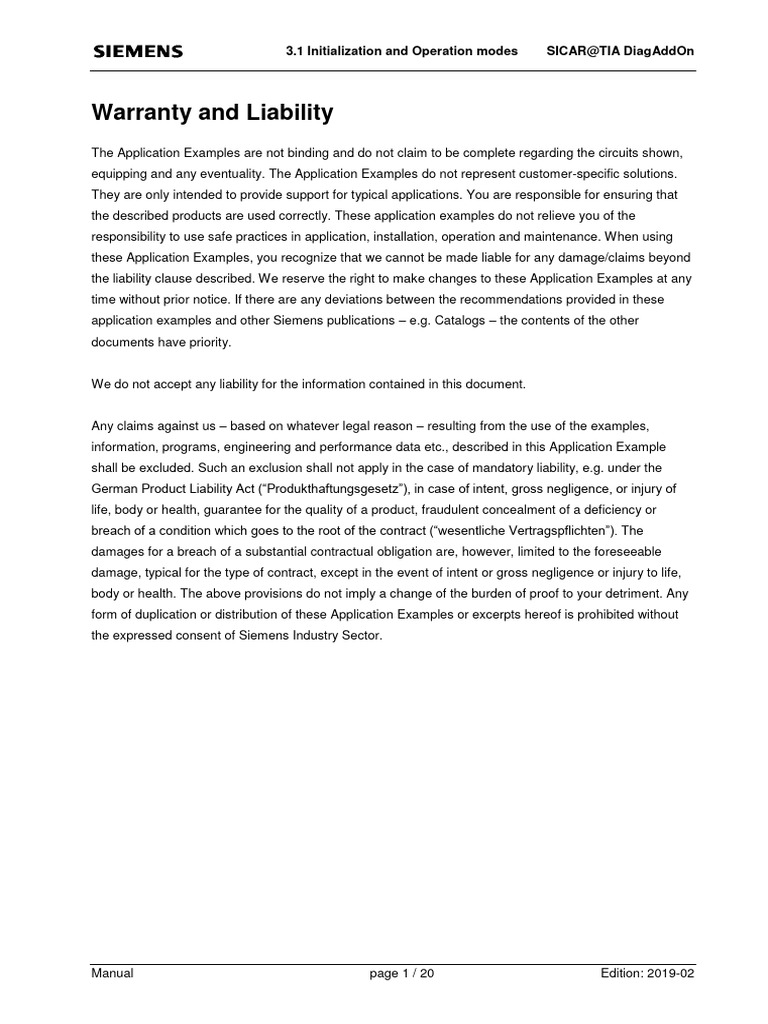 SIEMENS 3.1 Initialization and Operation modes SICAR@TIA DiagAddOn

Warranty and Liability

The Application Examples are not binding and do not claim to be complete regarding the circuits shown, equipping and any eventuality. The Application Examples do not represent customer-specific solutions. They are only intended to provide support for typical applications. You are responsible for ensuring that the described products are used correctly. These application examples do not relieve you of the responsibility to use safe practices in application, installation, operation and maintenance. When using these Application Examples, you recognize that we cannot be made liable for any damage/claims beyond the liability clause described. We reserve the right to make changes to these Application Examples at any time without prior notice. If there are any deviations between the recommendations provided in these application examples and other Siemens publications – e.g. Catalogs – the contents of the other documents have priority.

We do not accept any liability for the information contained in this document.

Any claims against us – based on whatever legal reason – resulting from the use of the examples, information, programs, engineering and performance data etc., described in this Application Example shall be excluded. Such an exclusion shall not apply in the case of mandatory liability, e.g. under the German Product Liability Act ("Produkthaftungsgesetz"), in case of intent, gross negligence, or injury of life, body or health, guarantee for the quality of a product, fraudulent concealment of a deficiency or breach of a condition which goes to the root of the contract ("wesentliche Vertragspflichten"). The damages for a breach of a substantial contractual obligation are, however, limited to the foreseeable damage, typical for the type of contract, except in the event of intent or gross negligence or injury to life, body or health. The above provisions do not imply a change of the burden of proof to your detriment. Any form of duplication or distribution of these Application Examples or excerpts hereof is prohibited without the expressed consent of Siemens Industry Sector.

Manual page 1 / 20 Edition: 2019-02